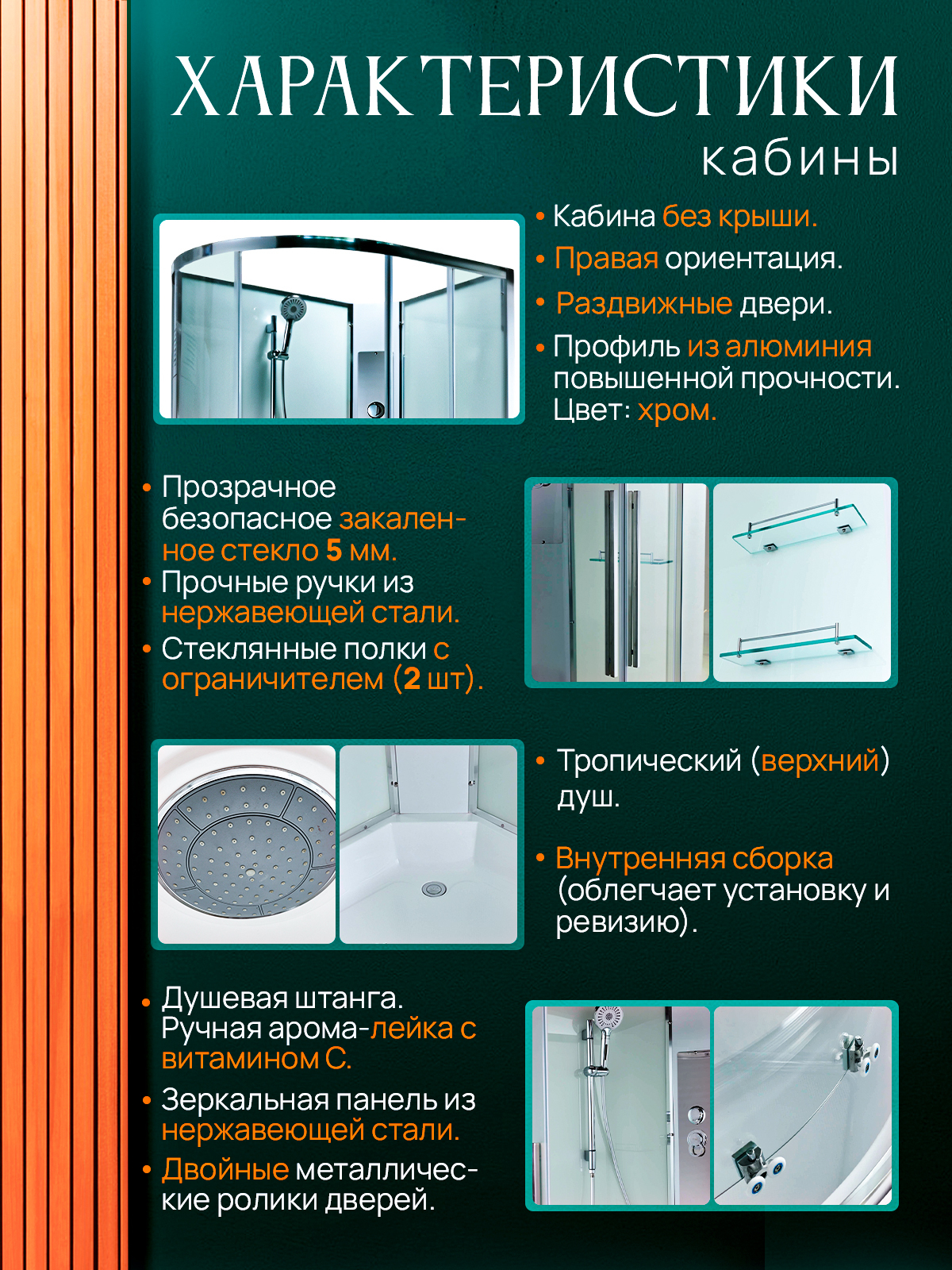 ХАРАКТЕРИСТИКИ
кабины

• Кабина без крыши.
• Правая ориентация.
• Раздвижные двери.
• Профиль из алюминия повышенной прочности. Цвет: хром.

• Прозрачное безопасное закаленное стекло 5 мм.
• Прочные ручки из нержавеющей стали.
• Стеклянные полки с ограничителем (2 шт).

• Тропический (верхний) душ.

• Внутренняя сборка (облегчает установку и ревизию).

• Душевая штанга. Ручная арома-лейка с витамином С.
• Зеркальная панель из нержавеющей стали.
• Двойные металлические ролики дверей.